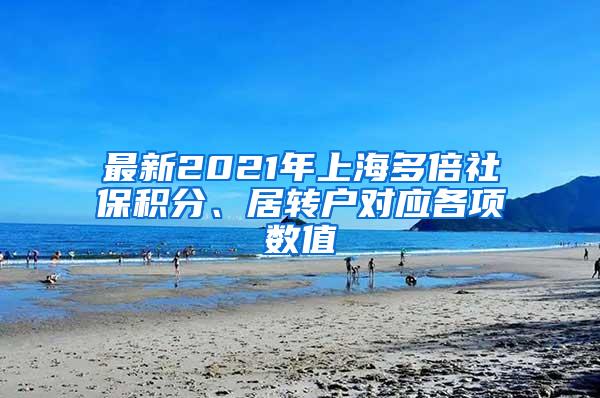 最新2021年上海多倍社保积分、居转户对应各项数值